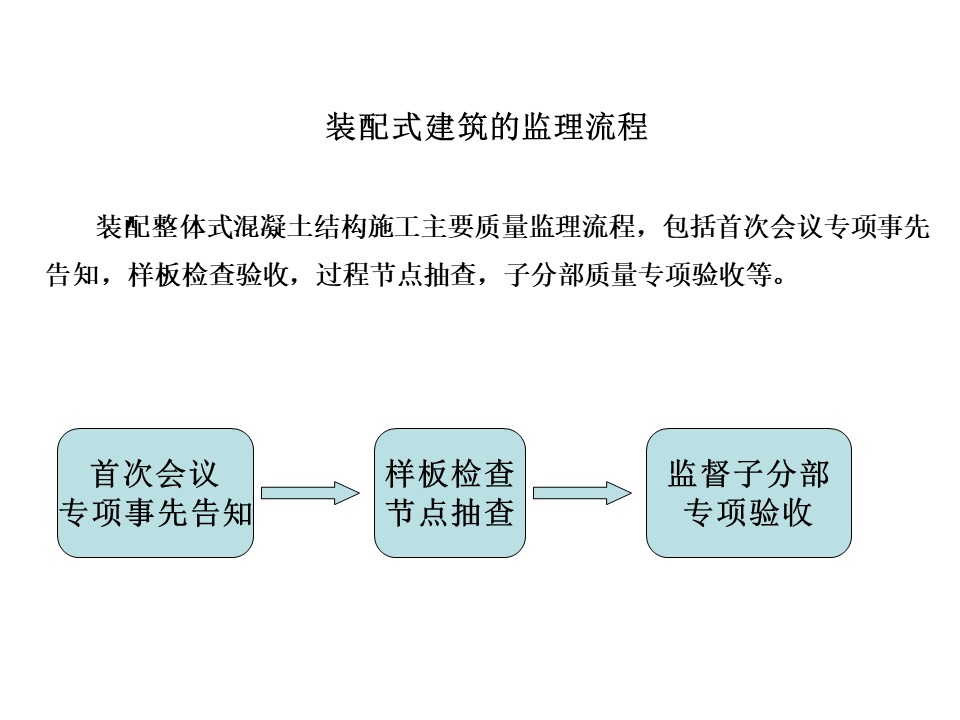 装配式建筑的监理流程

装配整体式混凝土结构施工主要质量监理流程，包括首次会议专项事先告知，样板检查验收，过程节点抽查，子分部质量专项验收等。

首次会议
专项事先告知

样板检查
节点抽查

监督子分部
专项验收